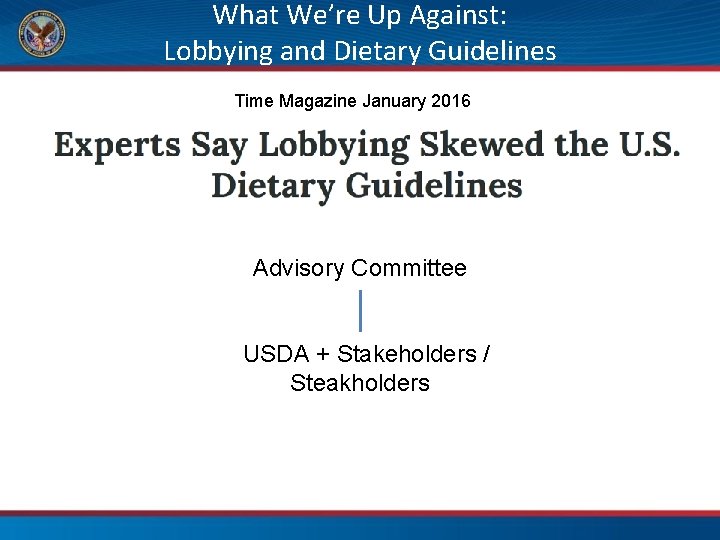 What We're Up Against:
Lobbying and Dietary Guidelines

Time Magazine January 2016

Experts Say Lobbying Skewed the U.S. Dietary Guidelines

Advisory Committee

USDA + Stakeholders / Steakholders